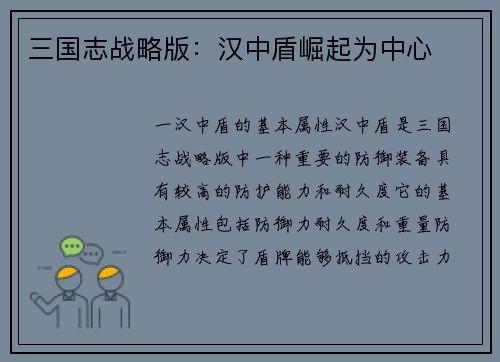 三国志战略版：汉中盾崛起为中心

一汉中盾的基本属性汉中盾是三国志战略版中一种重要的防御装备具有较高的防护能力和耐久度它的基本属性包括防御力耐久度和重量防御力决定了盾牌能够抵挡的攻击力